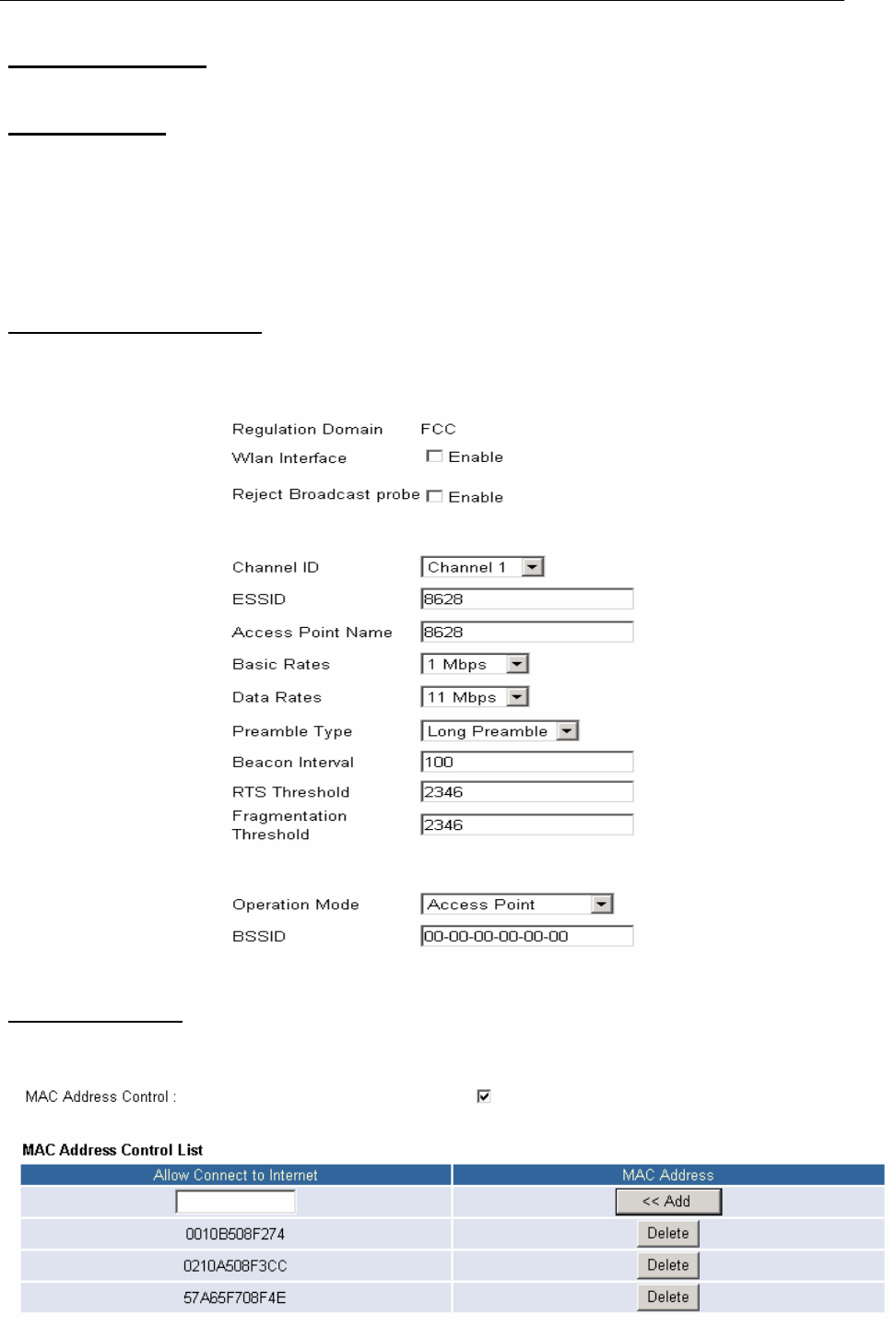 Regulation Domain FCC
Wlan Interface Enable

Reject Broadcast probe Enable

Channel ID Channel 1
ESSID 8628
Access Point Name 8628
Basic Rates 1 Mbps
Data Rates 11 Mbps
Preamble Type Long Preamble
Beacon Interval 100
RTS Threshold 2346
Fragmentation Threshold 2346

Operation Mode Access Point
BSSID 00-00-00-00-00-00

MAC Address Control :

MAC Address Control List

| Allow Connect to Internet | MAC Address |
|---|---|
| | << Add |
| 0010B508F274 | Delete |
| 0210A508F3CC | Delete |
| 57A65F708F4E | Delete |